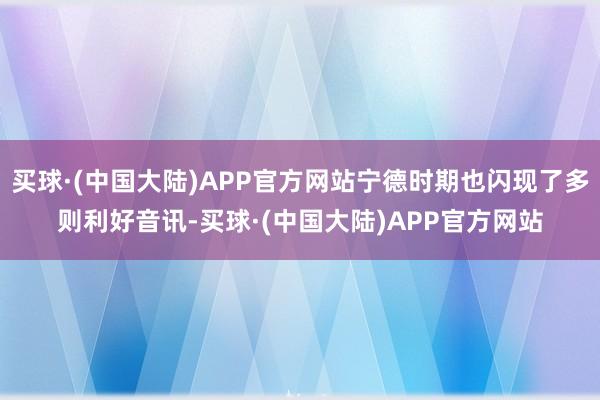 买球·(中国大陆)APP官方网站宁德时期也闪现了多则利好音讯-买球·(中国大陆)APP官方网站